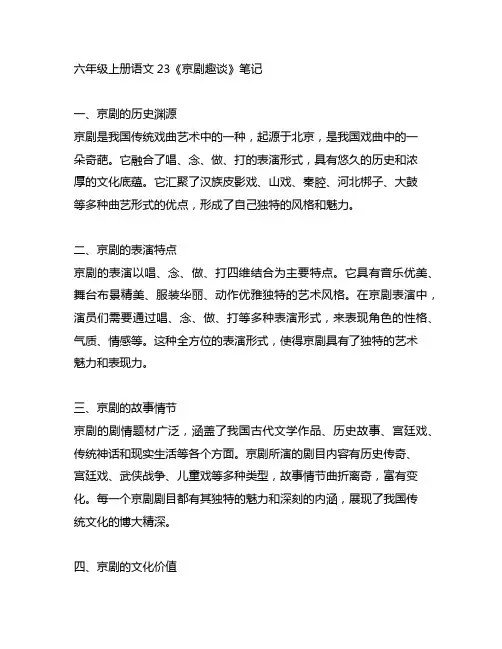 六年级上册语文 23《京剧趣谈》笔记

一、京剧的历史渊源
京剧是我国传统戏曲艺术中的一种，起源于北京，是我国戏曲中的一朵奇葩。它融合了唱、念、做、打的表演形式，具有悠久的历史和浓厚的文化底蕴。它汇聚了汉族皮影戏、山戏、秦腔、河北梆子、大鼓等多种曲艺形式的优点，形成了自己独特的风格和魅力。

二、京剧的表演特点
京剧的表演以唱、念、做、打四维结合为主要特点。它具有音乐优美、舞台布景精美、服装华丽、动作优雅独特的艺术风格。在京剧表演中，演员们需要通过唱、念、做、打等多种表演形式，来表现角色的性格、气质、情感等。这种全方位的表演形式，使得京剧具有了独特的艺术魅力和表现力。

三、京剧的故事情节
京剧的剧情题材广泛，涵盖了我国古代文学作品、历史故事、宫廷戏、传统神话和现实生活等各个方面。京剧所演的剧目内容有历史传奇、宫廷戏、武侠战争、儿童戏等多种类型，故事情节曲折离奇，富有变化。每一个京剧剧目都有其独特的魅力和深刻的内涵，展现了我国传统文化的博大精深。

四、京剧的文化价值